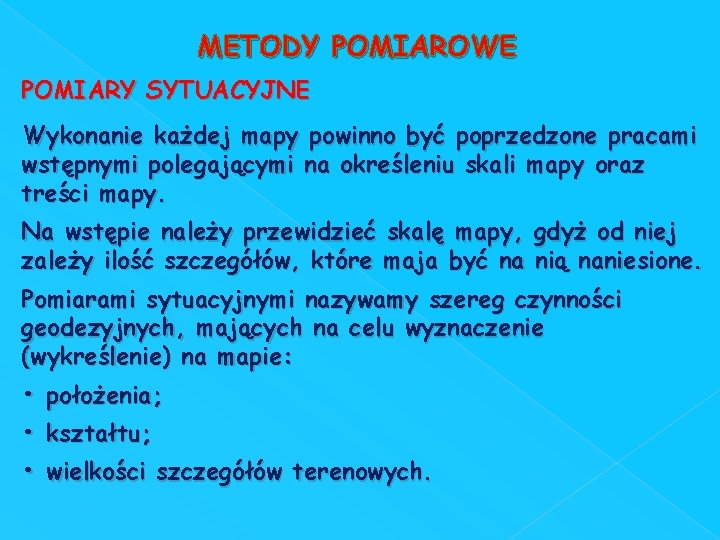 METODY POMIAROWE

POMIARY SYTUACYJNE

Wykonanie każdej mapy powinno być poprzedzone pracami wstępnymi polegającymi na określeniu skali mapy oraz treści mapy.

Na wstępie należy przewidzieć skalę mapy, gdyż od niej zależy ilość szczegółów, które maja być na nią naniesione.

Pomiarami sytuacyjnymi nazywamy szereg czynności geodezyjnych, mających na celu wyznaczenie (wykreślenie) na mapie:

• położenia;

• kształtu;

• wielkości szczegółów terenowych.